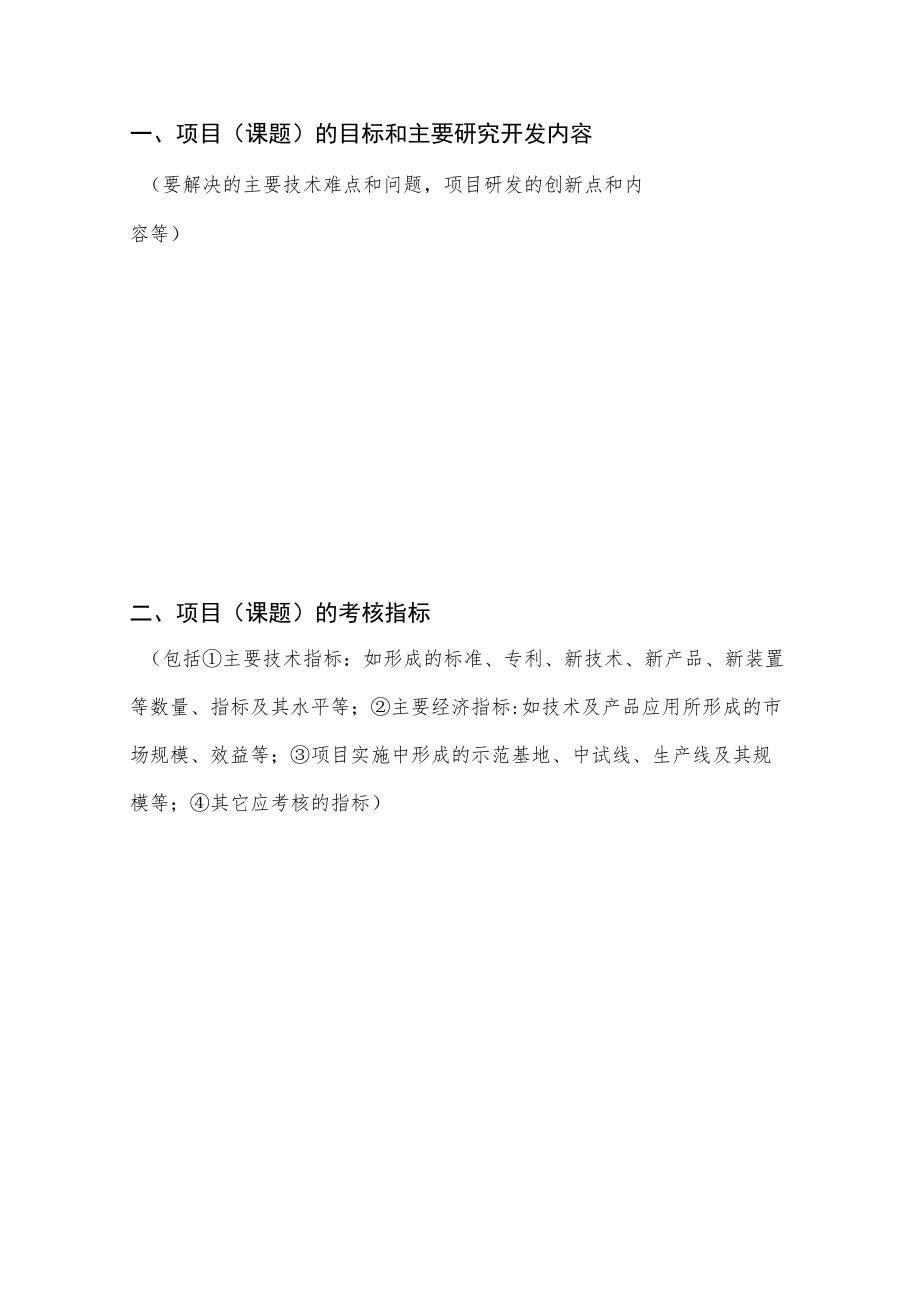 一、项目（课题）的目标和主要研究开发内容

（要解决的主要技术难点和问题，项目研发的创新点和内容等）

二、项目（课题）的考核指标

（包括①主要技术指标：如形成的标准、专利、新技术、新产品、新装置等数量、指标及其水平等；②主要经济指标:如技术及产品应用所形成的市场规模、效益等；③项目实施中形成的示范基地、中试线、生产线及其规模等；④其它应考核的指标）